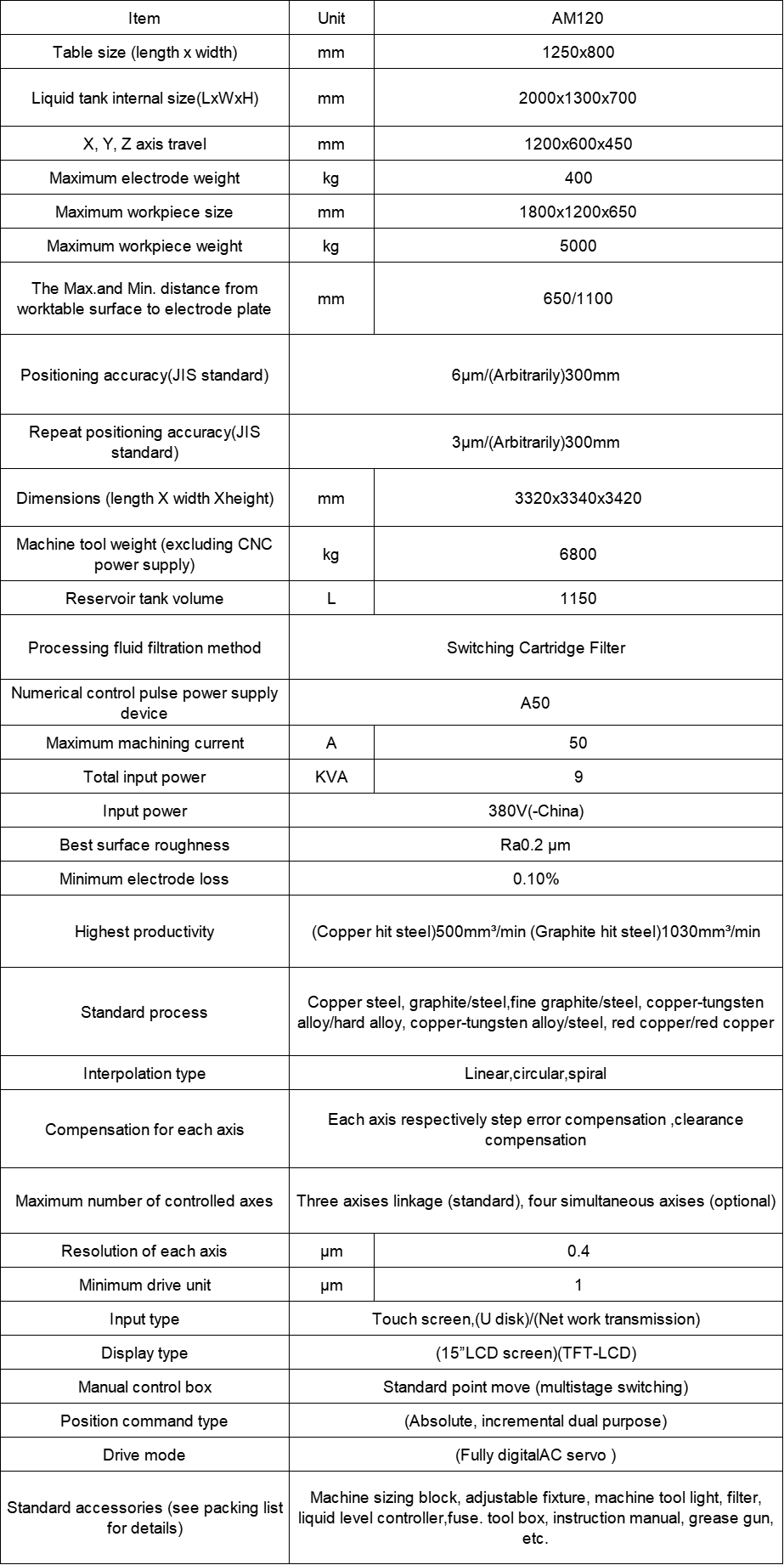 | Item | Unit | AM120 |
|---|---|---|
| Table size (length x width) | mm | 1250x800 |
| Liquid tank internal size(LxWxH) | mm | 2000x1300x700 |
| X, Y, Z axis travel | mm | 1200x600x450 |
| Maximum electrode weight | kg | 400 |
| Maximum workpiece size | mm | 1800x1200x650 |
| Maximum workpiece weight | kg | 5000 |
| The Max.and Min. distance from worktable surface to electrode plate | mm | 650/1100 |
| Positioning accuracy(JIS standard) | 6μm/(Arbitrarily)300mm | |
| Repeat positioning accuracy(JIS standard) | 3μm/(Arbitrarily)300mm | |
| Dimensions (length X width Xheight) | mm | 3320x3340x3420 |
| Machine tool weight (excluding CNC power supply) | kg | 6800 |
| Reservoir tank volume | L | 1150 |
| Processing fluid filtration method | Switching Cartridge Filter | |
| Numerical control pulse power supply device | A50 | |
| Maximum machining current | A | 50 |
| Total input power | KVA | 9 |
| Input power | 380V(-China) | |
| Best surface roughness | Ra0.2 μm | |
| Minimum electrode loss | 0.10% | |
| Highest productivity | (Copper hit steel)500mm³/min (Graphite hit steel)1030mm³/min | |
| Standard process | Copper steel, graphite/steel,fine graphite/steel, copper-tungsten alloy/hard alloy, copper-tungsten alloy/steel, red copper/red copper | |
| Interpolation type | Linear,circular,spiral | |
| Compensation for each axis | Each axis respectively step error compensation ,clearance compensation | |
| Maximum number of controlled axes | Three axises linkage (standard), four simultaneous axises (optional) | |
| Resolution of each axis | μm | 0.4 |
| Minimum drive unit | μm | 1 |
| Input type | Touch screen,(U disk)/(Net work transmission) | |
| Display type | (15"LCD screen)(TFT-LCD) | |
| Manual control box | Standard point move (multistage switching) | |
| Position command type | (Absolute, incremental dual purpose) | |
| Drive mode | (Fully digitalAC servo ) | |
| Standard accessories (see packing list for details) | Machine sizing block, adjustable fixture, machine tool light, filter, liquid level controller,fuse. tool box, instruction manual, grease gun, etc. | |